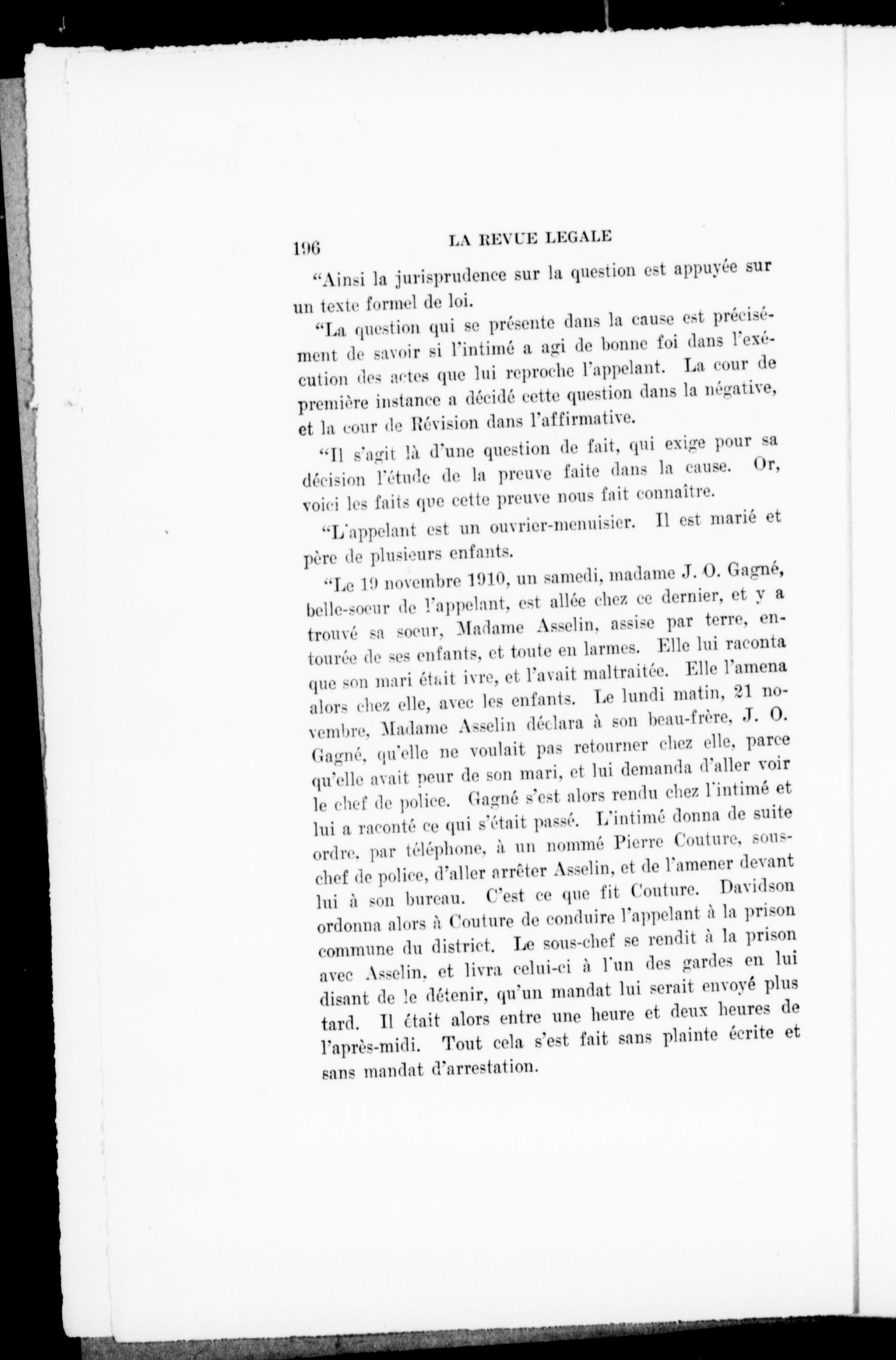 196 LA REVUE LEGALE

"Ainsi la jurisprudence sur la question est appuyée sur un texte formel de loi.

"La question qui se présente dans la cause est précisément de savoir si l'intimé a agi de bonne foi dans l'exécution des actes que lui reproche l'appelant. La cour de première instance a décidé cette question dans la négative, et la cour de Révision dans l'affirmative.

"Il s'agit là d'une question de fait, qui exige pour sa décision l'étude de la preuve faite dans la cause. Or, voici les faits que cette preuve nous fait connaître.

"L'appelant est un ouvrier-menuisier. Il est marié et père de plusieurs enfants.

"Le 19 novembre 1910, un samedi, madame J. O. Gagné, belle-soeur de l'appelant, est allée chez ce dernier, et y a trouvé sa soeur, Madame Asselin, assise par terre, entourée de ses enfants, et toute en larmes. Elle lui raconta que son mari était ivre, et l'avait maltraitée. Elle l'amena alors chez elle, avec les enfants. Le lundi matin, 21 novembre, Madame Asselin déclara à son beau-frère, J. O. Gagné, qu'elle ne voulait pas retourner chez elle, parce qu'elle avait peur de son mari, et lui demanda d'aller voir le chef de police. Gagné s'est alors rendu chez l'intimé et lui a raconté ce qui s'était passé. L'intimé donna de suite ordre, par téléphone, à un nommé Pierre Couture, sous-chef de police, d'aller arrêter Asselin, et de l'amener devant lui à son bureau. C'est ce que fit Couture. Davidson ordonna alors à Couture de conduire l'appelant à la prison commune du district. Le sous-chef se rendit à la prison avec Asselin, et livra celui-ci à l'un des gardes en lui disant de le détenir, qu'un mandat lui serait envoyé plus tard. Il était alors entre une heure et deux heures de l'après-midi. Tout cela s'est fait sans plainte écrite et sans mandat d'arrestation.